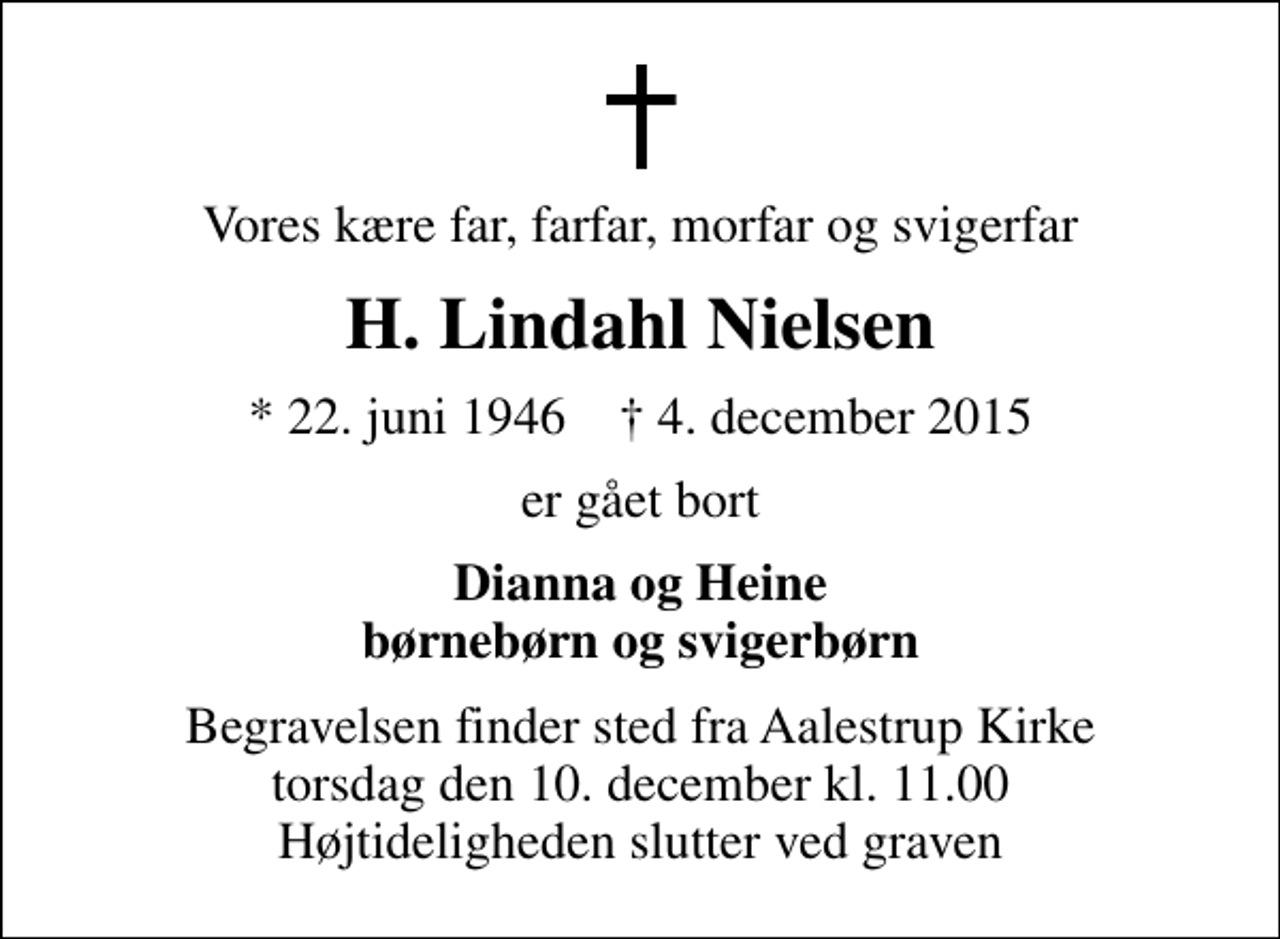 †

Vores kære far, farfar, morfar og svigerfar

H. Lindahl Nielsen

* 22. juni 1946 † 4. december 2015

er gået bort

Dianna og Heine
børnebørn og svigerbørn

Begravelsen finder sted fra Aalestrup Kirke
torsdag den 10. december kl. 11.00
Højtideligheden slutter ved graven